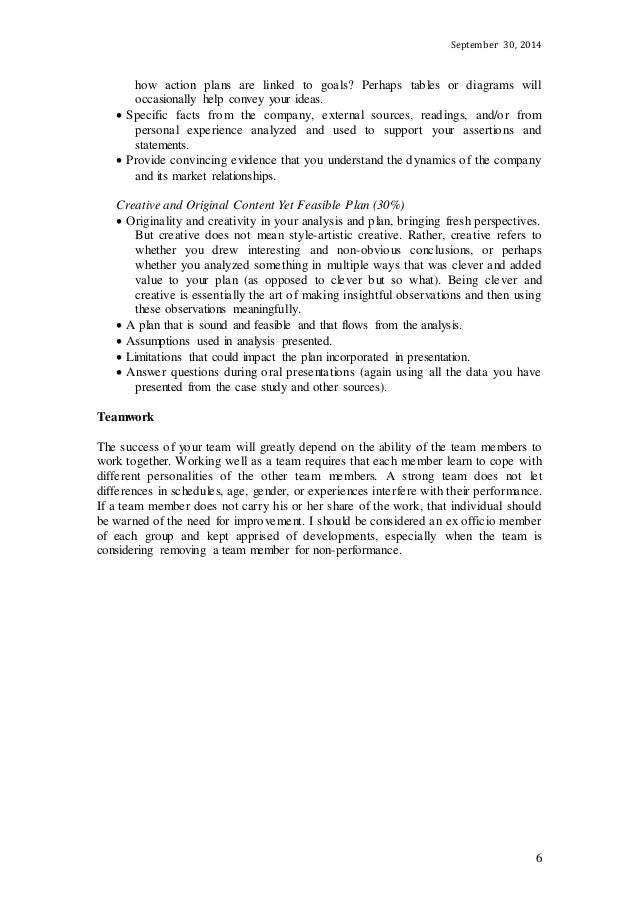 September 30, 2014

how action plans are linked to goals? Perhaps tables or diagrams will occasionally help convey your ideas.
• Specific facts from the company, external sources, readings, and/or from personal experience analyzed and used to support your assertions and statements.
• Provide convincing evidence that you understand the dynamics of the company and its market relationships.

Creative and Original Content Yet Feasible Plan (30%)
• Originality and creativity in your analysis and plan, bringing fresh perspectives. But creative does not mean style-artistic creative. Rather, creative refers to whether you drew interesting and non-obvious conclusions, or perhaps whether you analyzed something in multiple ways that was clever and added value to your plan (as opposed to clever but so what). Being clever and creative is essentially the art of making insightful observations and then using these observations meaningfully.
• A plan that is sound and feasible and that flows from the analysis.
• Assumptions used in analysis presented.
• Limitations that could impact the plan incorporated in presentation.
• Answer questions during oral presentations (again using all the data you have presented from the case study and other sources).

Teamwork

The success of your team will greatly depend on the ability of the team members to work together. Working well as a team requires that each member learn to cope with different personalities of the other team members. A strong team does not let differences in schedules, age, gender, or experiences interfere with their performance. If a team member does not carry his or her share of the work, that individual should be warned of the need for improvement. I should be considered an ex officio member of each group and kept apprised of developments, especially when the team is considering removing a team member for non-performance.

6